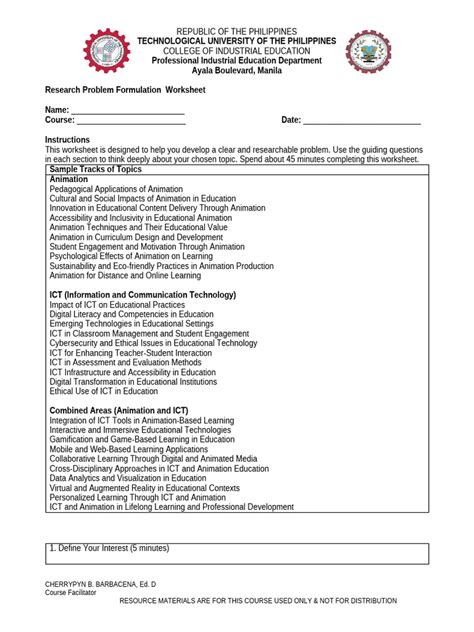 REPUBLIC OF THE PHILIPPINES
TECHNOLOGICAL UNIVERSITY OF THE PHILIPPINES
COLLEGE OF INDUSTRIAL EDUCATION
Professional Industrial Education Department
Ayala Boulevard, Manila

Research Problem Formulation Worksheet

Name: ____
Course: ____
Date: ____

Instructions
This worksheet is designed to help you develop a clear and researchable problem. Use the guiding questions in each section to think deeply about your chosen topic. Spend about 45 minutes completing this worksheet.

Sample Tracks of Topics
Animation
Pedagogical Applications of Animation
Cultural and Social Impacts of Animation in Education
Innovation in Educational Content Delivery Through Animation
Accessibility and Inclusivity in Educational Animation
Animation Techniques and Their Educational Value
Animation in Curriculum Design and Development
Student Engagement and Motivation Through Animation
Psychological Effects of Animation on Learning
Sustainability and Eco-friendly Practices in Animation Production
Animation for Distance and Online Learning

ICT (Information and Communication Technology)
Impact of ICT on Educational Practices
Digital Literacy and Competencies in Education
Emerging Technologies in Educational Settings
ICT in Classroom Management and Student Engagement
Cybersecurity and Ethical Issues in Educational Technology
ICT for Enhancing Teacher-Student Interaction
ICT in Assessment and Evaluation Methods
ICT Infrastructure and Accessibility in Education
Digital Transformation in Educational Institutions
Ethical Use of ICT in Education

Combined Areas (Animation and ICT)
Integration of ICT Tools in Animation-Based Learning
Interactive and Immersive Educational Technologies
Gamification and Game-Based Learning in Education
Mobile and Web-Based Learning Applications
Collaborative Learning Through Digital and Animated Media
Cross-Disciplinary Approaches in ICT and Animation Education
Data Analytics and Visualization in Education
Virtual and Augmented Reality in Educational Contexts
Personalized Learning Through ICT and Animation
ICT and Animation in Lifelong Learning and Professional Development

1. Define Your Interest (5 minutes)

CHERRYPYN B. BARBACENA, Ed. D
Course Facilitator
RESOURCE MATERIALS ARE FOR THIS COURSE USED ONLY & NOT FOR DISTRIBUTION